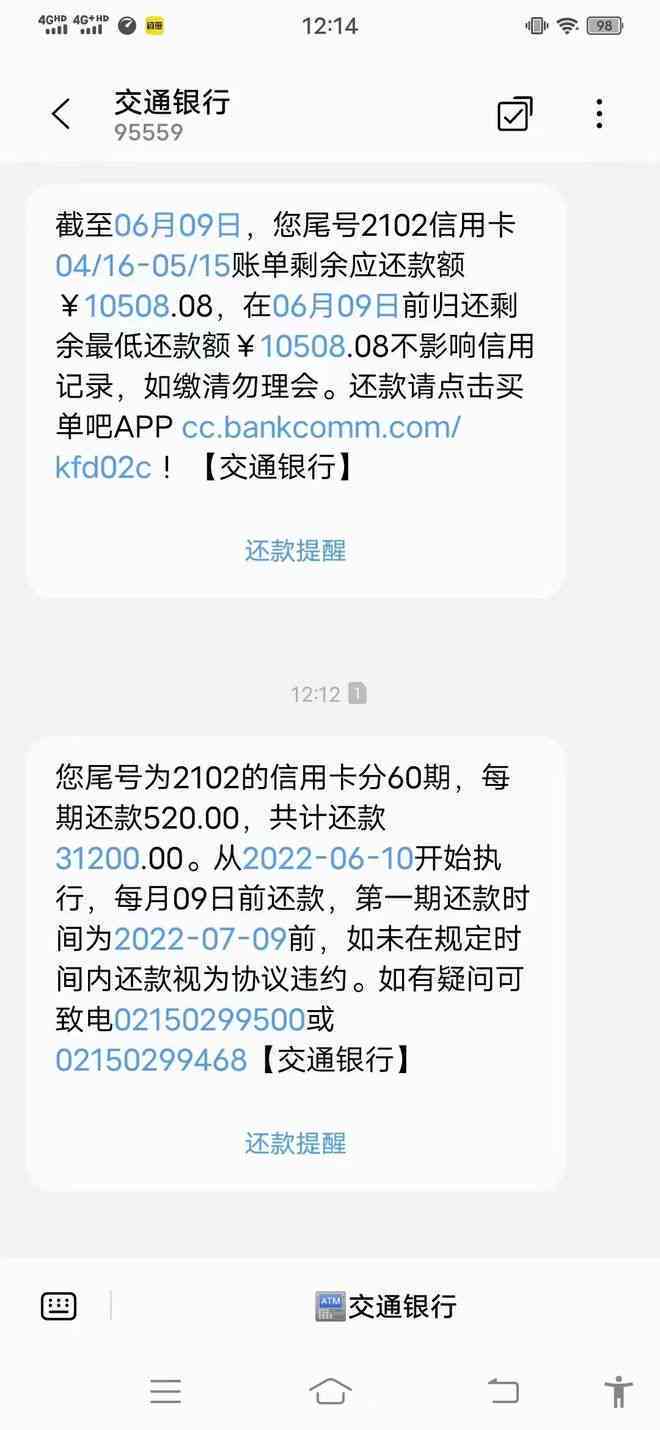 4GHD 4G+HD 12:14 98

交通银行
95559

截至06月09日，您尾号2102信用卡04/16-05/15账单剩余应还款额￥10508.08，在06月09日前归还剩余最低还款额￥10508.08不影响信用记录，如缴清勿理会。还款请点击买单吧APP cc.bankcomm.com/kfd02c！【交通银行】

还款提醒

12:12 1

您尾号为2102的信用卡分60期，每期还款520.00，共计还款31200.00。从2022-06-10开始执行，每月09日前还款，第一期还款时间为2022-07-09前，如未在规定时间内还款视为协议违约。如有疑问可致电02150299500或02150299468【交通银行】

还款提醒

ATM 交通银行